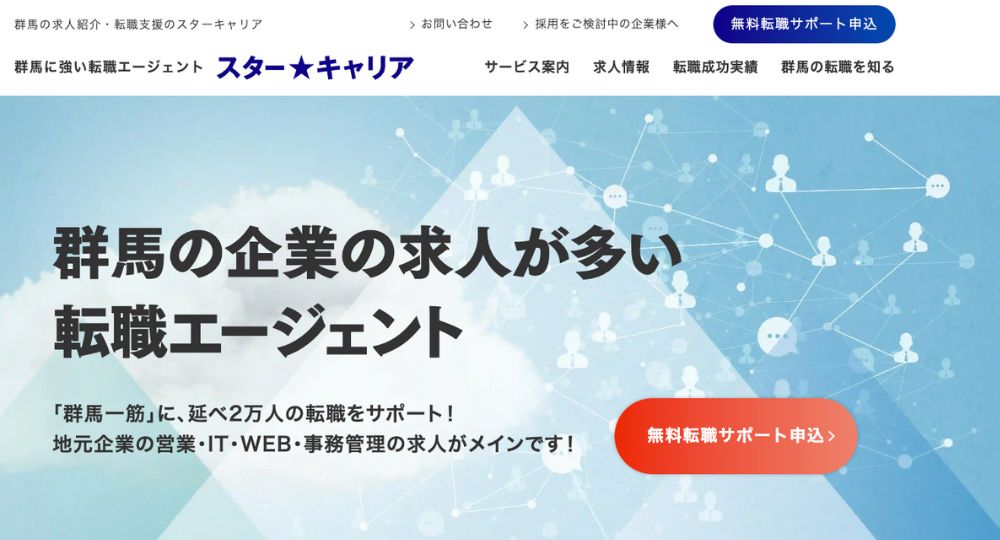 群馬の求人紹介・転職支援のスターキャリア

› お問い合わせ

› 採用をご検討中の企業様へ

無料転職サポート申込

群馬に強い転職エージェント スター★キャリア

サービス案内 求人情報 転職成功実績 群馬の転職を知る

群馬の企業の求人が多い
転職エージェント

「群馬一筋」に、延べ2万人の転職をサポート！
地元企業の営業・IT・WEB・事務管理の求人がメインです！

無料転職サポート申込 ›